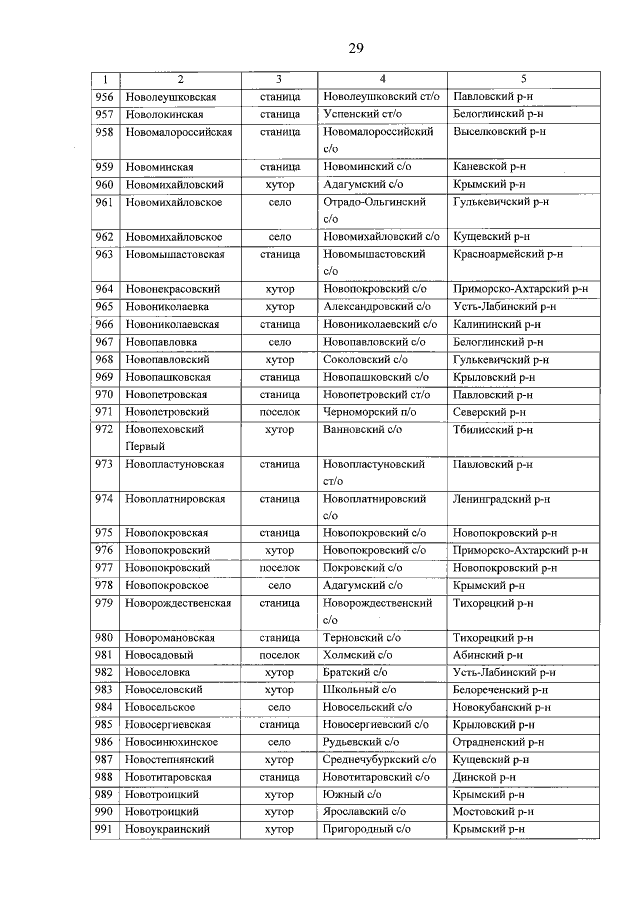 29

| 1 | 2 | 3 | 4 | 5 |
|---|---|---|---|---|
| 956 | Новолеушковская | станица | Новолеушковский ст/о | Павловский р-н |
| 957 | Новолокинская | станица | Успенский ст/о | Белоглинский р-н |
| 958 | Новомалороссийская | станица | Новомалороссийский с/о | Выселковский р-н |
| 959 | Новоминская | станица | Новоминский с/о | Каневской р-н |
| 960 | Новомихайловский | хутор | Адагумский с/о | Крымский р-н |
| 961 | Новомихайловское | село | Отрадо-Ольгинский с/о | Гулькевичский р-н |
| 962 | Новомихайловское | село | Новомихайловский с/о | Кущевский р-н |
| 963 | Новомышастовская | станица | Новомышастовский с/о | Красноармейский р-н |
| 964 | Новонекрасовский | хутор | Новопокровский с/о | Приморско-Ахтарский р-н |
| 965 | Новониколаевка | хутор | Александровский с/о | Усть-Лабинский р-н |
| 966 | Новониколаевская | станица | Новониколаевский с/о | Калининский р-н |
| 967 | Новопавловка | село | Новопавловский с/о | Белоглинский р-н |
| 968 | Новопавловский | хутор | Соколовский с/о | Гулькевичский р-н |
| 969 | Новопашковская | станица | Новопашковский с/о | Крыловский р-н |
| 970 | Новопетровская | станица | Новопетровский ст/о | Павловский р-н |
| 971 | Новопетровский | поселок | Черноморский п/о | Северский р-н |
| 972 | Новопеховский Первый | хутор | Ванновский с/о | Тбилисский р-н |
| 973 | Новопластуновская | станица | Новопластуновский ст/о | Павловский р-н |
| 974 | Новоплатнировская | станица | Новоплатнировский с/о | Ленинградский р-н |
| 975 | Новопокровская | станица | Новопокровский с/о | Новопокровский р-н |
| 976 | Новопокровский | хутор | Новопокровский с/о | Приморско-Ахтарский р-н |
| 977 | Новопокровский | поселок | Покровский с/о | Новопокровский р-н |
| 978 | Новопокровское | село | Адагумский с/о | Крымский р-н |
| 979 | Новорождественская | станица | Новорождественский с/о | Тихорецкий р-н |
| 980 | Новоромановская | станица | Терновский с/о | Тихорецкий р-н |
| 981 | Новосадовый | поселок | Холмский с/о | Абинский р-н |
| 982 | Новоселовка | хутор | Братский с/о | Усть-Лабинский р-н |
| 983 | Новоселовский | хутор | Школьный с/о | Белореченский р-н |
| 984 | Новосельское | село | Новосельский с/о | Новокубанский р-н |
| 985 | Новосергиевская | станица | Новосергиевский с/о | Крыловский р-н |
| 986 | Новосинюхинское | село | Рудьевский с/о | Отрадненский р-н |
| 987 | Новостепнянский | хутор | Среднечубуркский с/о | Кущевский р-н |
| 988 | Новотитаровская | станица | Новотитаровский с/о | Динской р-н |
| 989 | Новотроицкий | хутор | Южный с/о | Крымский р-н |
| 990 | Новотроицкий | хутор | Ярославский с/о | Мостовский р-н |
| 991 | Новоукраинский | хутор | Пригородный с/о | Крымский р-н |